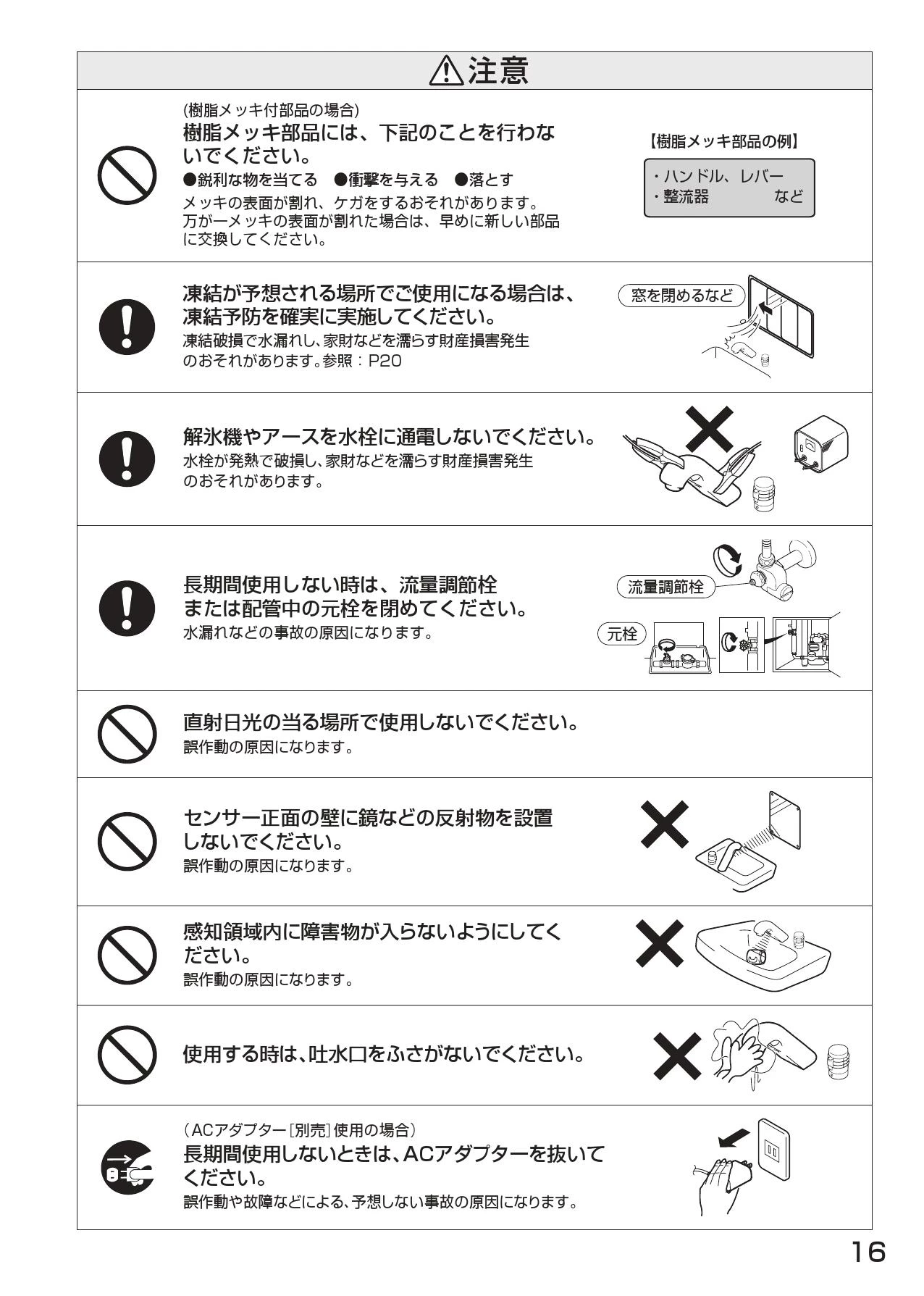 ⚠注意

(樹脂メッキ付部品の場合)
樹脂メッキ部品には、下記のことを行わないでください。
●鋭利な物を当てる　●衝撃を与える　●落とす
メッキの表面が割れ、ケガをするおそれがあります。万が一メッキの表面が割れた場合は、早めに新しい部品に交換してください。

【樹脂メッキ部品の例】
・ハンドル、レバー
・整流器　など

凍結が予想される場所でご使用になる場合は、凍結予防を確実に実施してください。
凍結破損で水漏れし、家財などを濡らす財産損害発生のおそれがあります。参照：P20

窓を閉めるなど

解氷機やアースを水栓に通電しないでください。
水栓が発熱で破損し、家財などを濡らす財産損害発生のおそれがあります。

長期間使用しない時は、流量調節栓または配管中の元栓を閉めてください。
水漏れなどの事故の原因になります。

流量調節栓

元栓

直射日光の当る場所で使用しないでください。
誤作動の原因になります。

センサー正面の壁に鏡などの反射物を設置しないでください。
誤作動の原因になります。

感知領域内に障害物が入らないようにしてください。
誤作動の原因になります。

使用する時は、吐水口をふさがないでください。

(ACアダプター［別売］使用の場合)
長期間使用しないときは、ACアダプターを抜いてください。
誤作動や故障などによる、予想しない事故の原因になります。

16